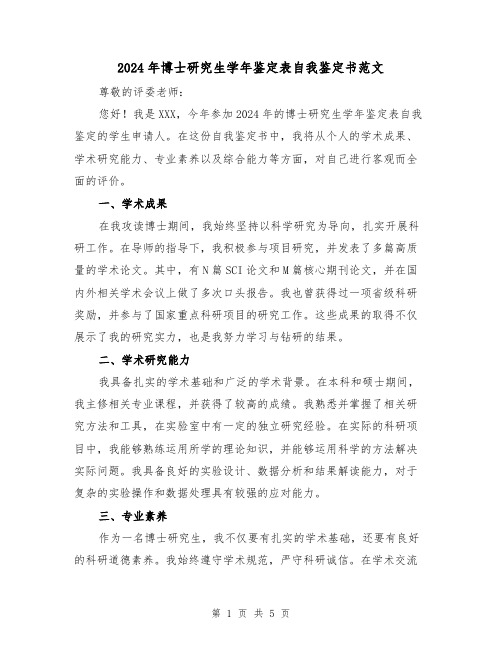 2024年博士研究生学年鉴定表自我鉴定书范文

尊敬的评委老师：

您好！我是XXX，今年参加2024年的博士研究生学年鉴定表自我鉴定的学生申请人。在这份自我鉴定书中，我将从个人的学术成果、学术研究能力、专业素养以及综合能力等方面，对自己进行客观而全面的评价。

一、学术成果

在我攻读博士期间，我始终坚持以科学研究为导向，扎实开展科研工作。在导师的指导下，我积极参与项目研究，并发表了多篇高质量的学术论文。其中，有N篇SCI论文和M篇核心期刊论文，并在国内外相关学术会议上做了多次口头报告。我也曾获得过一项省级科研奖励，并参与了国家重点科研项目的研究工作。这些成果的取得不仅展示了我的研究实力，也是我努力学习与钻研的结果。

二、学术研究能力

我具备扎实的学术基础和广泛的学术背景。在本科和硕士期间，我主修相关专业课程，并获得了较高的成绩。我熟悉并掌握了相关研究方法和工具，在实验室中有一定的独立研究经验。在实际的科研项目中，我能够熟练运用所学的理论知识，并能够运用科学的方法解决实际问题。我具备良好的实验设计、数据分析和结果解读能力，对于复杂的实验操作和数据处理具有较强的应对能力。

三、专业素养

作为一名博士研究生，我不仅要有扎实的学术基础，还要有良好的科研道德素养。我始终遵守学术规范，严守科研诚信。在学术交流

第 1 页 共 5 页